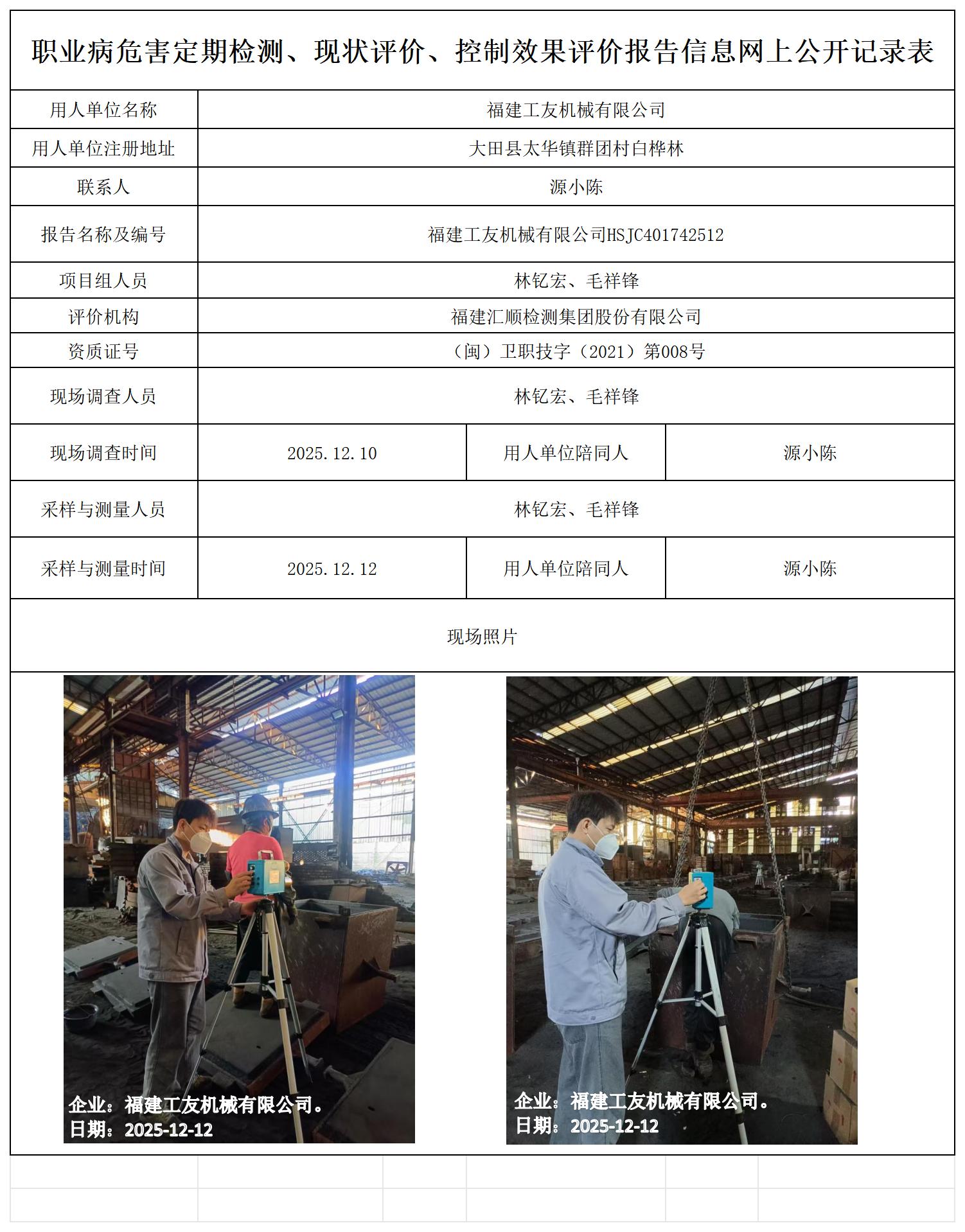 职业病危害定期检测、现状评价、控制效果评价报告信息网上公开记录表

| 用人单位名称 | 福建工友机械有限公司 | | |
|---|---|---|---|
| 用人单位注册地址 | 大田县太华镇群团村白桦林 | | |
| 联系人 | 源小陈 | | |
| 报告名称及编号 | 福建工友机械有限公司HSJC401742512 | | |
| 项目组人员 | 林钇宏、毛祥锋 | | |
| 评价机构 | 福建汇顺检测集团股份有限公司 | | |
| 资质证号 | （闽）卫职技字（2021）第008号 | | |
| 现场调查人员 | 林钇宏、毛祥锋 | | |
| 现场调查时间 | 2025.12.10 | 用人单位陪同人 | 源小陈 |
| 采样与测量人员 | 林钇宏、毛祥锋 | | |
| 采样与测量时间 | 2025.12.12 | 用人单位陪同人 | 源小陈 |

现场照片

企业：福建工友机械有限公司。
日期：2025-12-12

企业：福建工友机械有限公司。
日期：2025-12-12